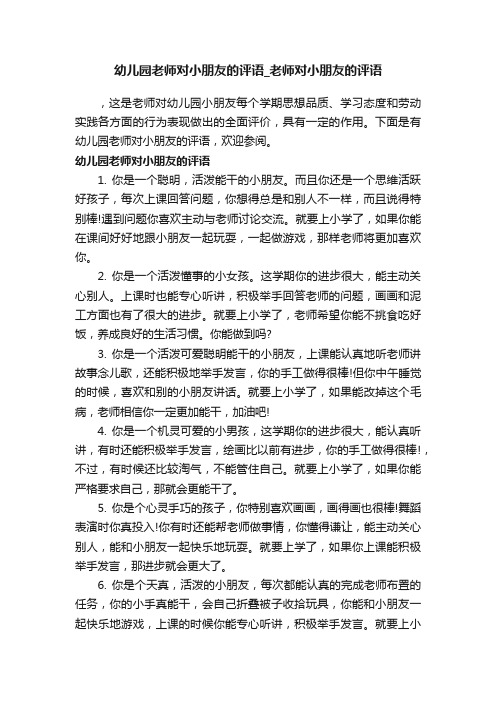 幼儿园老师对小朋友的评语_老师对小朋友的评语

，这是老师对幼儿园小朋友每个学期思想品质、学习态度和劳动实践各方面的行为表现做出的全面评价，具有一定的作用。下面是有幼儿园老师对小朋友的评语，欢迎参阅。

幼儿园老师对小朋友的评语

1. 你是一个聪明，活泼能干的小朋友。而且你还是一个思维活跃好孩子，每次上课回答问题，你想得总是和别人不一样，而且说得特别棒!遇到问题你喜欢主动与老师讨论交流。就要上小学了，如果你能在课间好好地跟小朋友一起玩耍，一起做游戏，那样老师将更加喜欢你。

2. 你是一个活泼懂事的小女孩。这学期你的进步很大，能主动关心别人。上课时也能专心听讲，积极举手回答老师的问题，画画和泥工方面也有了很大的进步。就要上小学了，老师希望你能不挑食吃好饭，养成良好的生活习惯。你能做到吗?

3. 你是一个活泼可爱聪明能干的小朋友，上课能认真地听老师讲故事念儿歌，还能积极地举手发言，你的手工做得很棒!但你中午睡觉的时候，喜欢和别的小朋友讲话。就要上小学了，如果能改掉这个毛病，老师相信你一定更加能干，加油吧!

4. 你是一个机灵可爱的小男孩，这学期你的进步很大，能认真听讲，有时还能积极举手发言，绘画比以前有进步，你的手工做得很棒!，不过，有时候还比较淘气，不能管住自己。就要上小学了，如果你能严格要求自己，那就会更能干了。

5. 你是个心灵手巧的孩子，你特别喜欢画画，画得画也很棒!舞蹈表演时你真投入!你有时还能帮老师做事情，你懂得谦让，能主动关心别人，能和小朋友一起快乐地玩耍。就要上学了，如果你上课能积极举手发言，那进步就会更大了。

6. 你是个天真，活泼的小朋友，每次都能认真的完成老师布置的任务，你的小手真能干，会自己折叠被子收拾玩具，你能和小朋友一起快乐地游戏，上课的时候你能专心听讲，积极举手发言。就要上小